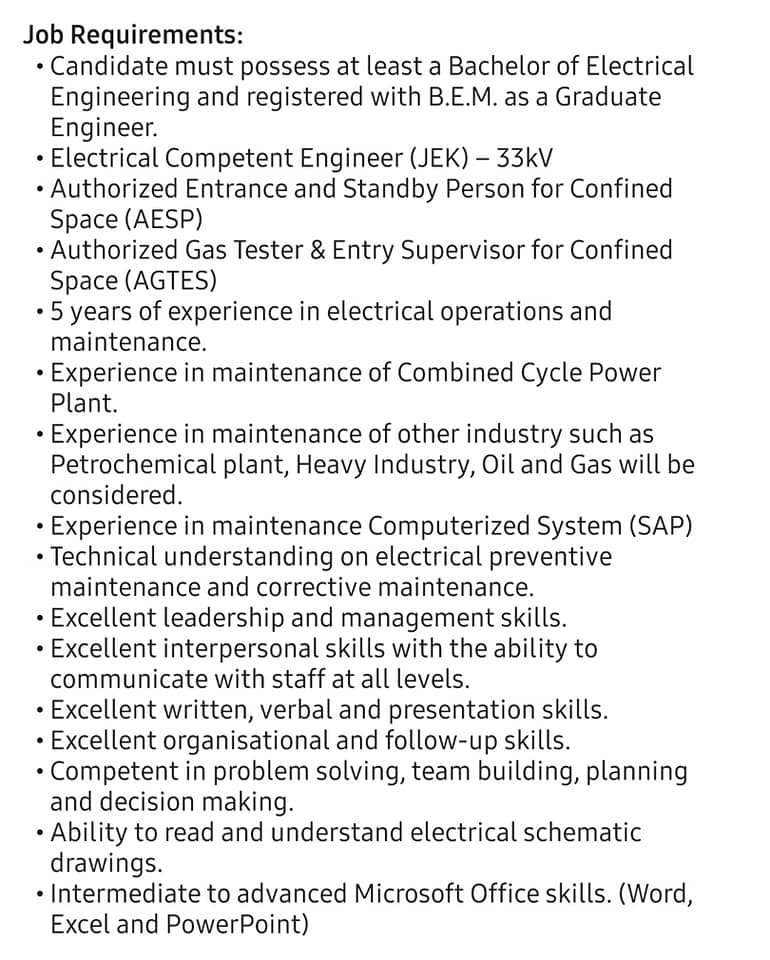 Job Requirements:
• Candidate must possess at least a Bachelor of Electrical Engineering and registered with B.E.M. as a Graduate Engineer.
• Electrical Competent Engineer (JEK) – 33kV
• Authorized Entrance and Standby Person for Confined Space (AESP)
• Authorized Gas Tester & Entry Supervisor for Confined Space (AGTES)
• 5 years of experience in electrical operations and maintenance.
• Experience in maintenance of Combined Cycle Power Plant.
• Experience in maintenance of other industry such as Petrochemical plant, Heavy Industry, Oil and Gas will be considered.
• Experience in maintenance Computerized System (SAP)
• Technical understanding on electrical preventive maintenance and corrective maintenance.
• Excellent leadership and management skills.
• Excellent interpersonal skills with the ability to communicate with staff at all levels.
• Excellent written, verbal and presentation skills.
• Excellent organisational and follow-up skills.
• Competent in problem solving, team building, planning and decision making.
• Ability to read and understand electrical schematic drawings.
• Intermediate to advanced Microsoft Office skills. (Word, Excel and PowerPoint)